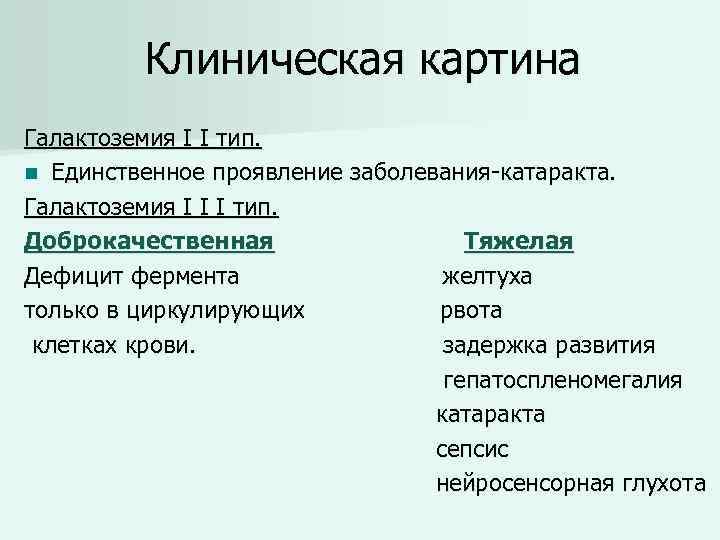 Клиническая картина

Галактоземия I I тип.

Единственное проявление заболевания-катаракта.

Галактоземия I I I тип.

Доброкачественная

Дефицит фермента только в циркулирующих клетках крови.

Тяжелая

желтуха
рвота
задержка развития
гепатоспленомегалия
катаракта
сепсис
нейросенсорная глухота